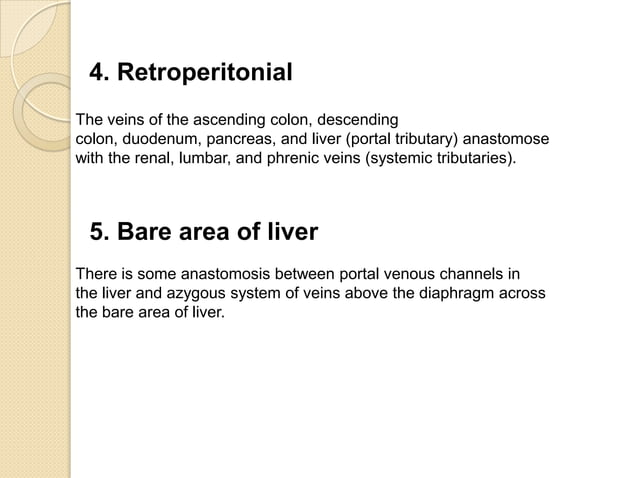 4. Retroperitonial

The veins of the ascending colon, descending colon, duodenum, pancreas, and liver (portal tributary) anastomose with the renal, lumbar, and phrenic veins (systemic tributaries).

5. Bare area of liver

There is some anastomosis between portal venous channels in the liver and azygous system of veins above the diaphragm across the bare area of liver.